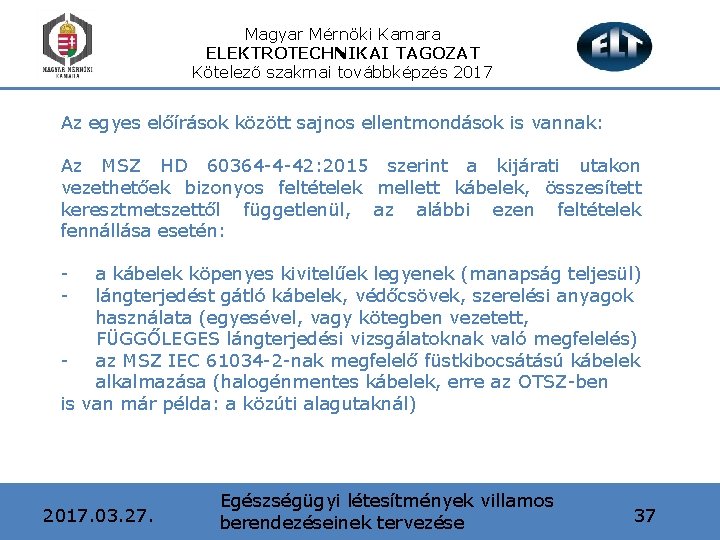 MAGYAR MÉRNÖKI KAMARA

Magyar Mérnöki Kamara
ELEKTROTECHNIKAI TAGOZAT
Kötelező szakmai továbbképzés 2017

ELT

Az egyes előírások között sajnos ellentmondások is vannak:

Az MSZ HD 60364-4-42:2015 szerint a kijárati utakon vezethetőek bizonyos feltételek mellett kábelek, összesített keresztmetszettől függetlenül, az alábbi ezen feltételek fennállása esetén:

- a kábelek köpenyes kivitelűek legyenek (manapság teljesül)
- lángterjedést gátló kábelek, védőcsövek, szerelési anyagok használata (egyesével, vagy kötegben vezetett, FÜGGŐLEGES lángterjedési vizsgálatoknak való megfelelés)
- az MSZ IEC 61034-2-nak megfelelő füstkibocsátású kábelek alkalmazása (halogénmentes kábelek, erre az OTSZ-ben
is van már példa: a közúti alagutaknál)

2017.03.27.

Egészségügyi létesítmények villamos berendezéseinek tervezése

37